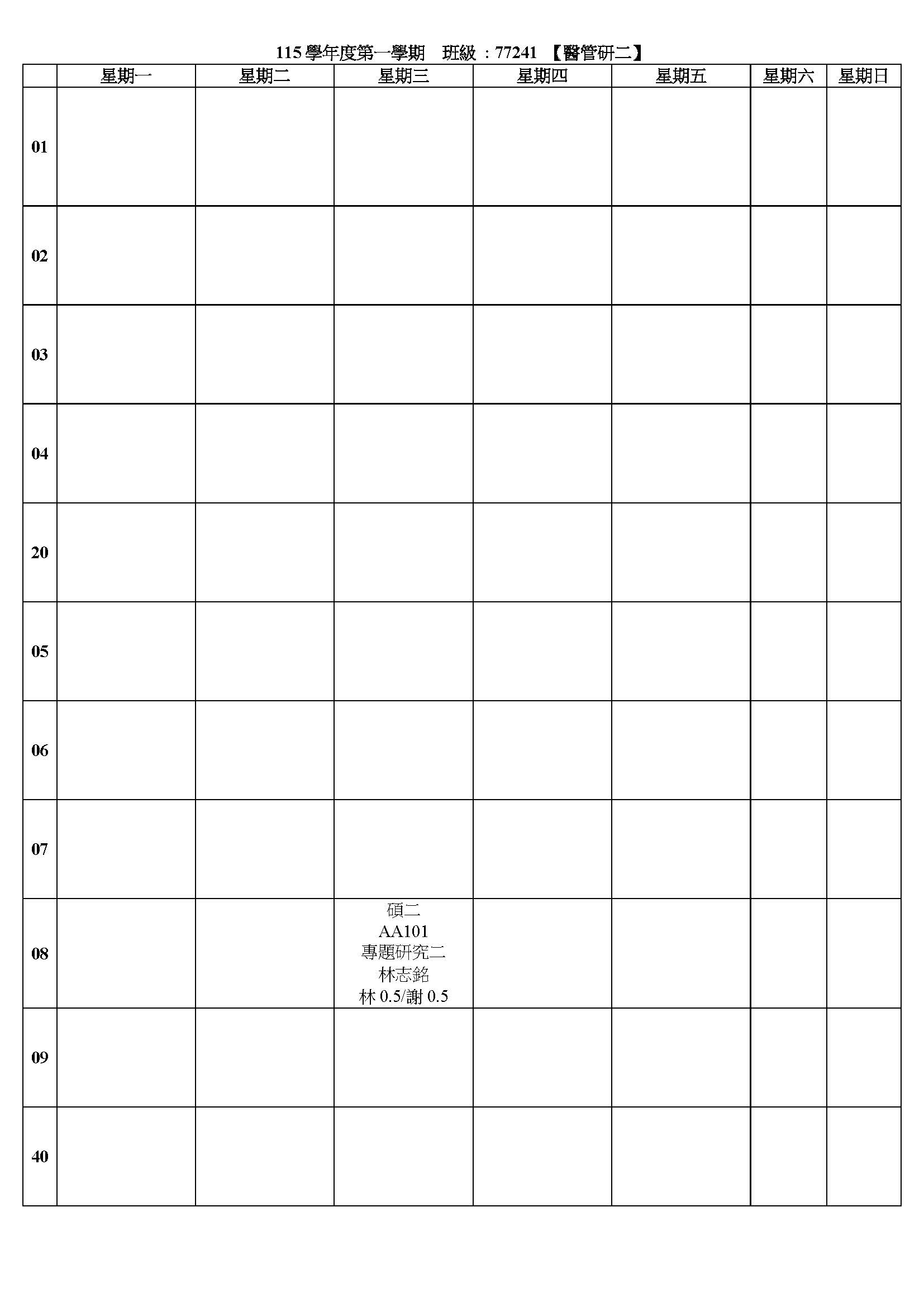 115 學年度第一學期　班級：77241 【醫管研二】

| | 星期一 | 星期二 | 星期三 | 星期四 | 星期五 | 星期六 | 星期日 |
|---|---|---|---|---|---|---|---|
| 01 | | | | | | | |
| 02 | | | | | | | |
| 03 | | | | | | | |
| 04 | | | | | | | |
| 20 | | | | | | | |
| 05 | | | | | | | |
| 06 | | | | | | | |
| 07 | | | | | | | |
| 08 | | | 碩二 AA101 專題研究二 林志銘 林 0.5/謝 0.5 | | | | |
| 09 | | | | | | | |
| 40 | | | | | | | |